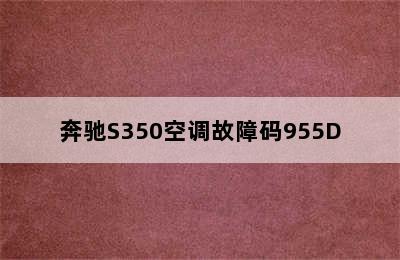 奔驰S350空调故障码955D